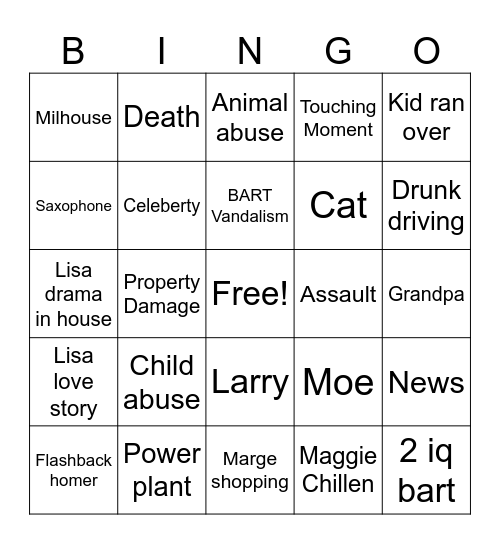 | B | I | N | G | O |
|---|---|---|---|---|
| Milhouse | Death | Animal abuse | Touching Moment | Kid ran over |
| Saxophone | Celeberty | BART Vandalism | Cat | Drunk driving |
| Lisa drama in house | Property Damage | Free! | Assault | Grandpa |
| Lisa love story | Child abuse | Larry | Moe | News |
| Flashback homer | Power plant | Marge shopping | Maggie Chillen | 2 iq bart |